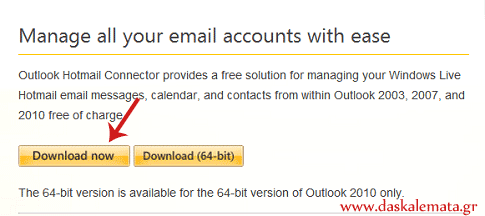 Manage all your email accounts with ease

Outlook Hotmail Connector provides a free solution for managing your Windows Live Hotmail email messages, calendar, and contacts from within Outlook 2003, 2007, and 2010 free of charge.

Download now

Download (64-bit)

The 64-bit version is available for the 64-bit version of Outlook 2010 only.

www.daskalemata.gr